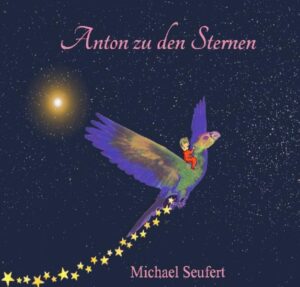 Anton zu den Sternen

Michael Seufert